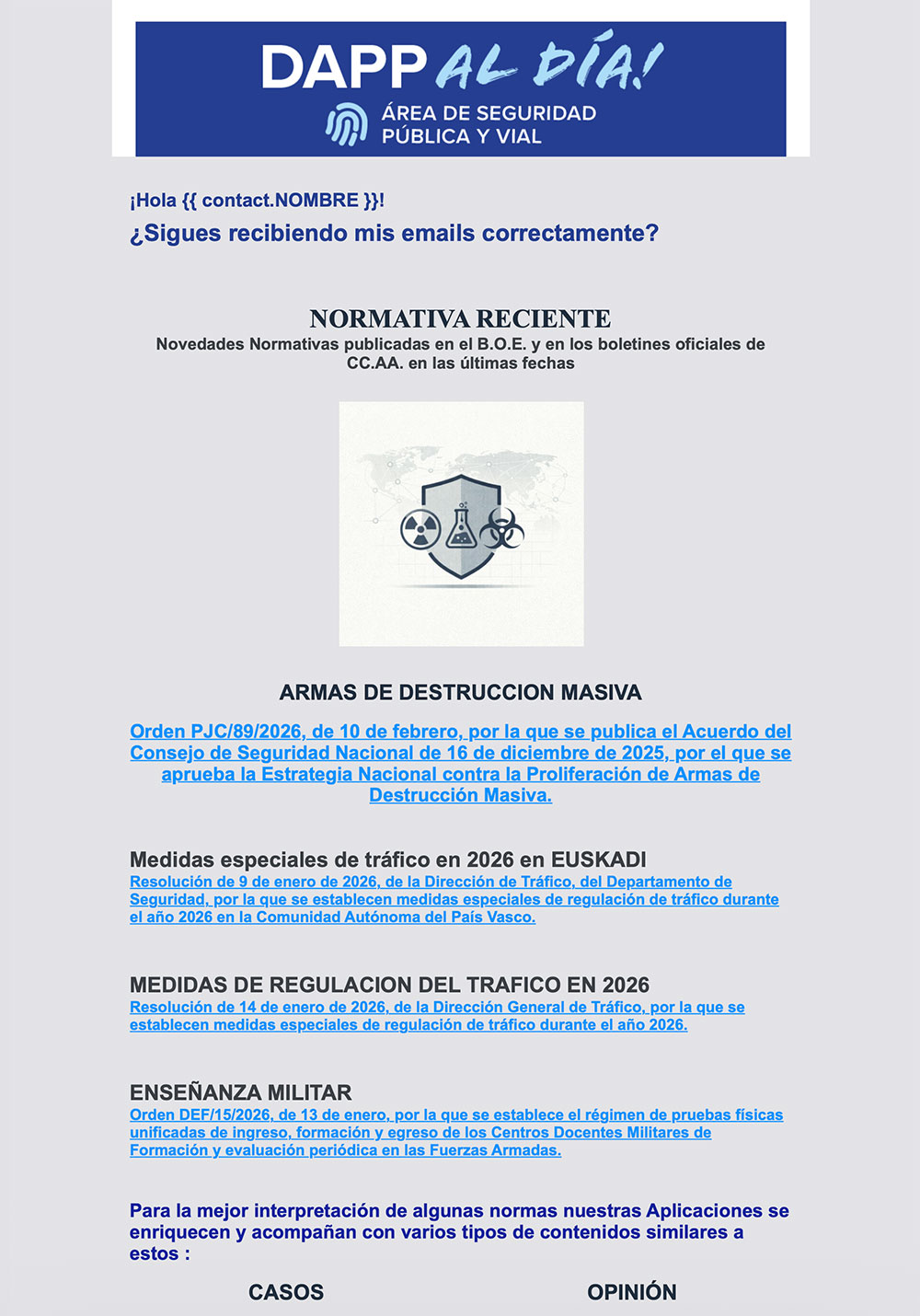 DAPP AL DÍA!
ÁREA DE SEGURIDAD PÚBLICA Y VIAL

¡Hola {{ contact.NOMBRE }}!
¿Sigues recibiendo mis emails correctamente?

NORMATIVA RECIENTE
Novedades Normativas publicadas en el B.O.E. y en los boletines oficiales de CC.AA. en las últimas fechas

ARMAS DE DESTRUCCION MASIVA

Orden PJC/89/2026, de 10 de febrero, por la que se publica el Acuerdo del Consejo de Seguridad Nacional de 16 de diciembre de 2025, por el que se aprueba la Estrategia Nacional contra la Proliferación de Armas de Destrucción Masiva.

Medidas especiales de tráfico en 2026 en EUSKADI
Resolución de 9 de enero de 2026, de la Dirección de Tráfico, del Departamento de Seguridad, por la que se establecen medidas especiales de regulación de tráfico durante el año 2026 en la Comunidad Autónoma del País Vasco.

MEDIDAS DE REGULACION DEL TRAFICO EN 2026
Resolución de 14 de enero de 2026, de la Dirección General de Tráfico, por la que se establecen medidas especiales de regulación de tráfico durante el año 2026.

ENSEÑANZA MILITAR
Orden DEF/15/2026, de 13 de enero, por la que se establece el régimen de pruebas físicas unificadas de ingreso, formación y egreso de los Centros Docentes Militares de Formación y evaluación periódica en las Fuerzas Armadas.

Para la mejor interpretación de algunas normas nuestras Aplicaciones se enriquecen y acompañan con varios tipos de contenidos similares a estos :

CASOS

OPINIÓN